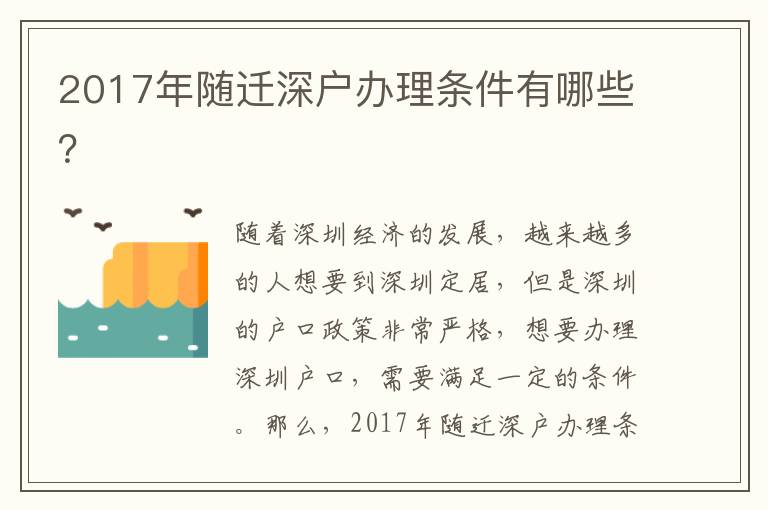 2017年随迁深户办理条件有哪些?

随着深圳经济的发展，越来越多的人想要到深圳定居，但是深圳的户口政策非常严格，想要办理深圳户口，需要满足一定的条件。那么，2017年随迁深户办理条